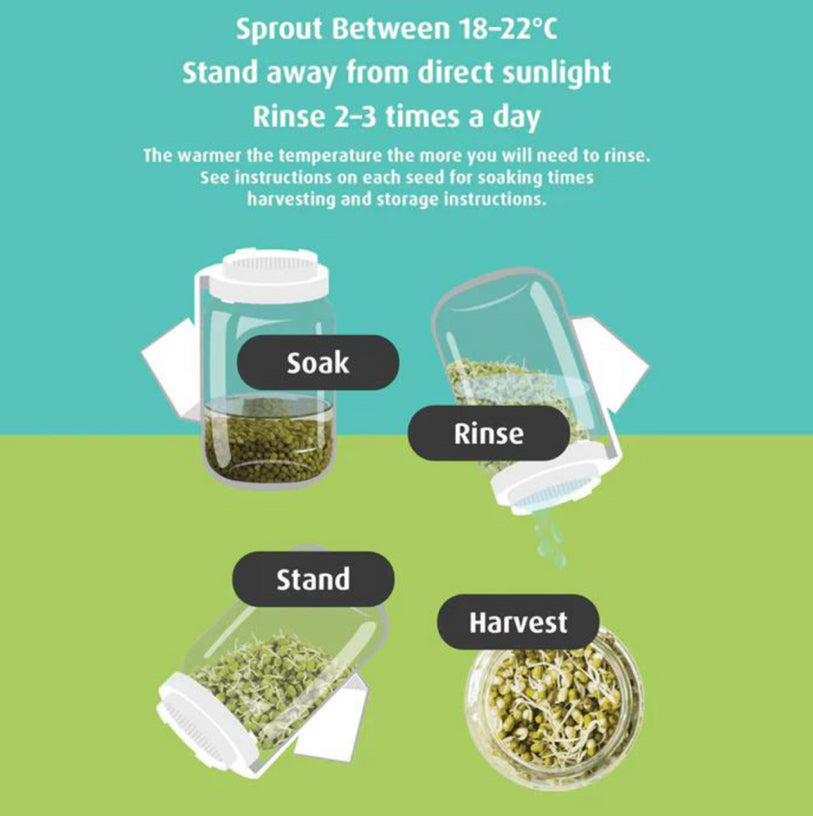 Sprout Between 18–22°C

Stand away from direct sunlight

Rinse 2–3 times a day

The warmer the temperature the more you will need to rinse. See instructions on each seed for soaking times harvesting and storage instructions.

Soak

Rinse

Stand

Harvest